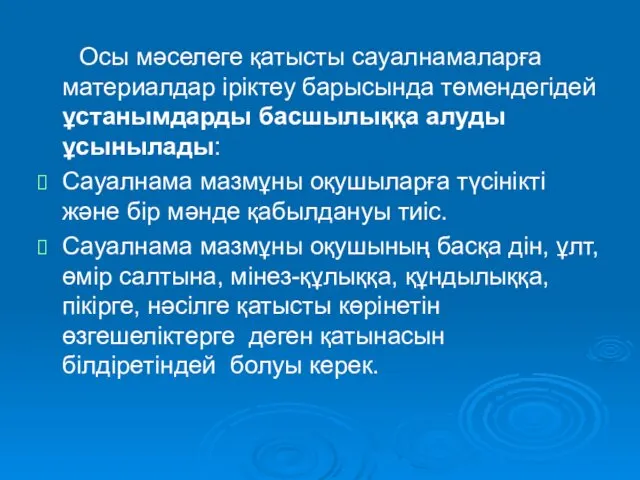 Осы мәселеге қатысты сауалнамаларға материалдар іріктеу барысында төмендегідей ұстанымдарды басшылыққа алуды ұсынылады:

Сауалнама мазмұны оқушыларға түсінікті және бір мәнде қабылдануы тиіс.

Сауалнама мазмұны оқушының басқа дін, ұлт, өмір салтына, мінез-құлыққа, құндылыққа, пікірге, нәсілге қатысты көрінетін өзгешеліктерге деген қатынасын білдіретіндей болуы керек.